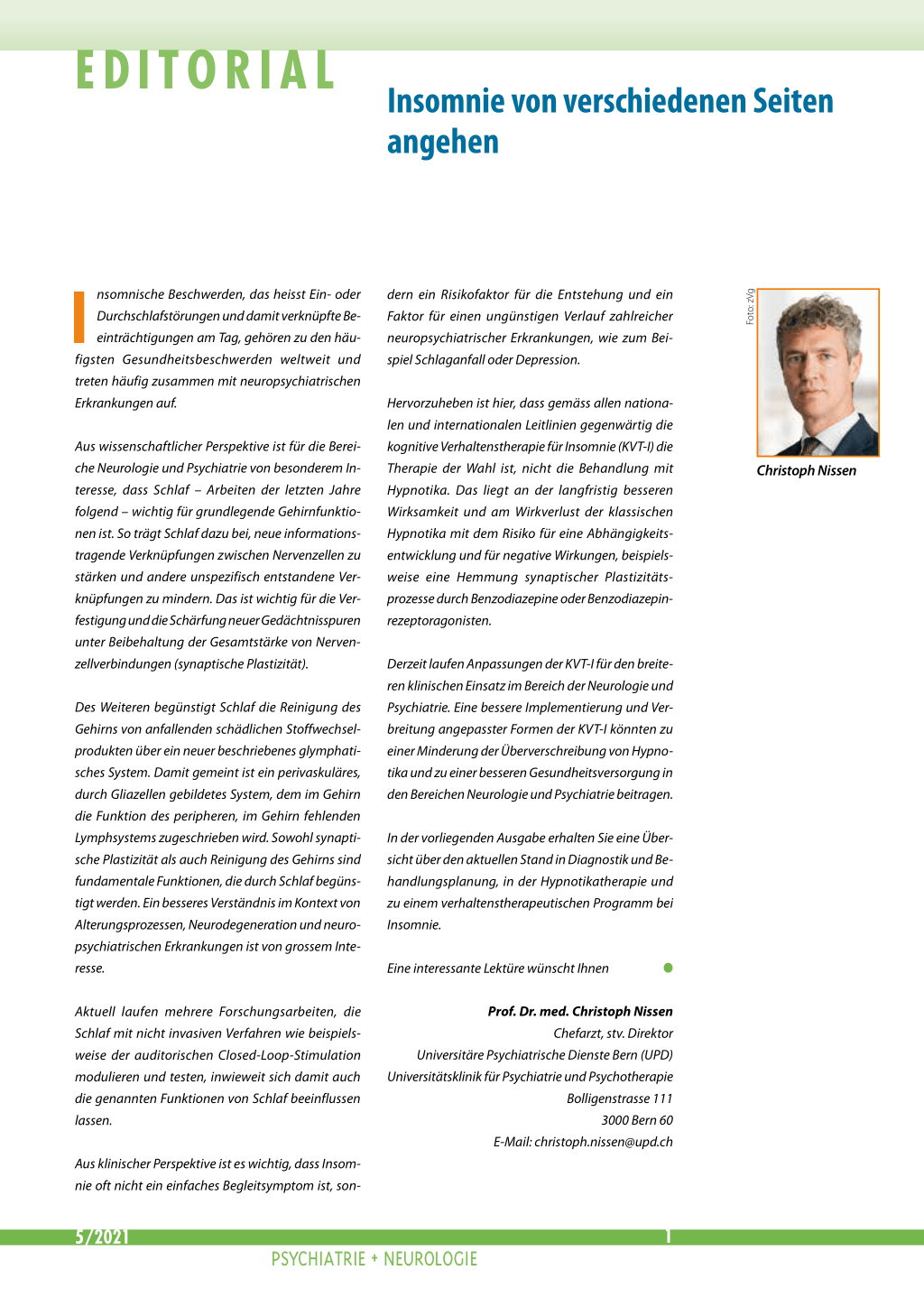 EDITORIAL

Insomnie von verschiedenen Seiten angehen

Insomnische Beschwerden, das heisst Ein- oder Durchschlafstörungen und damit verknüpfte Beeinträchtigungen am Tag, gehören zu den häufigsten Gesundheitsbeschwerden weltweit und treten häufig zusammen mit neuropsychiatrischen Erkrankungen auf.

Aus wissenschaftlicher Perspektive ist für die Bereiche Neurologie und Psychiatrie von besonderem Interesse, dass Schlaf – Arbeiten der letzten Jahre folgend – wichtig für grundlegende Gehirnfunktionen ist. So trägt Schlaf dazu bei, neue informationstragende Verknüpfungen zwischen Nervenzellen zu stärken und andere unspezifisch entstandene Verknüpfungen zu mindern. Das ist wichtig für die Verfestigung und die Schärfung neuer Gedächtnisspuren unter Beibehaltung der Gesamtstärke von Nervenzellverbindungen (synaptische Plastizität).

Des Weiteren begünstigt Schlaf die Reinigung des Gehirns von anfallenden schädlichen Stoffwechselprodukten über ein neuer beschriebenes glymphatisches System. Damit gemeint ist ein perivaskuläres, durch Gliazellen gebildetes System, dem im Gehirn die Funktion des peripheren, im Gehirn fehlenden Lymphsystems zugeschrieben wird. Sowohl synaptische Plastizität als auch Reinigung des Gehirns sind fundamentale Funktionen, die durch Schlaf begünstigt werden. Ein besseres Verständnis im Kontext von Alterungsprozessen, Neurodegeneration und neuropsychiatrischen Erkrankungen ist von grossem Interesse.

Aktuell laufen mehrere Forschungsarbeiten, die Schlaf mit nicht invasiven Verfahren wie beispielsweise der auditorischen Closed-Loop-Stimulation modulieren und testen, inwieweit sich damit auch die genannten Funktionen von Schlaf beeinflussen lassen.

Aus klinischer Perspektive ist es wichtig, dass Insomnie oft nicht ein einfaches Begleitsymptom ist, sondern ein Risikofaktor für die Entstehung und ein Faktor für einen ungünstigen Verlauf zahlreicher neuropsychiatrischer Erkrankungen, wie zum Beispiel Schlaganfall oder Depression.

Hervorzuheben ist hier, dass gemäss allen nationalen und internationalen Leitlinien gegenwärtig die kognitive Verhaltenstherapie für Insomnie (KVT-I) die Therapie der Wahl ist, nicht die Behandlung mit Hypnotika. Das liegt an der langfristig besseren Wirksamkeit und am Wirkverlust der klassischen Hypnotika mit dem Risiko für eine Abhängigkeitsentwicklung und für negative Wirkungen, beispielsweise eine Hemmung synaptischer Plastizitätsprozesse durch Benzodiazepine oder Benzodiazepinrezeptoragonisten.

Derzeit laufen Anpassungen der KVT-I für den breiteren klinischen Einsatz im Bereich der Neurologie und Psychiatrie. Eine bessere Implementierung und Verbreitung angepasster Formen der KVT-I könnten zu einer Minderung der Überverschreibung von Hypnotika und zu einer besseren Gesundheitsversorgung in den Bereichen Neurologie und Psychiatrie beitragen.

In der vorliegenden Ausgabe erhalten Sie eine Übersicht über den aktuellen Stand in Diagnostik und Behandlungsplanung, in der Hypnotikatherapie und zu einem verhaltenstherapeutischen Programm bei Insomnie.

Eine interessante Lektüre wünscht Ihnen

Prof. Dr. med. Christoph Nissen
Chefarzt, stv. Direktor
Universitäre Psychiatrische Dienste Bern (UPD)
Universitätsklinik für Psychiatrie und Psychotherapie
Bolligenstrasse 111
3000 Bern 60
E-Mail: christoph.nissen@upd.ch

Foto: zVg

Christoph Nissen

5/2021

1

PSYCHIATRIE + NEUROLOGIE